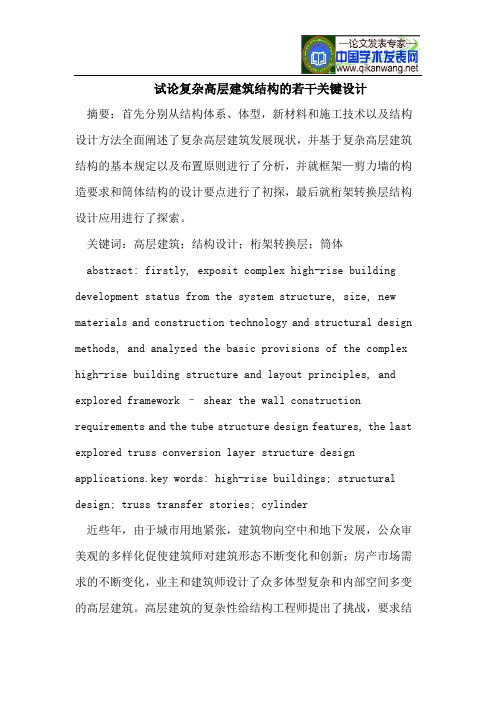 —论文发表专家—
中国学术发表网
www.qikanwang.net

试论复杂高层建筑结构的若干关键设计

摘要：首先分别从结构体系、体型，新材料和施工技术以及结构设计方法全面阐述了复杂高层建筑发展现状，并基于复杂高层建筑结构的基本规定以及布置原则进行了分析，并就框架—剪力墙的构造要求和筒体结构的设计要点进行了初探，最后就桁架转换层结构设计应用进行了探索。

关键词：高层建筑；结构设计；桁架转换层；筒体

abstract: firstly, exposit complex high-rise building development status from the system structure, size, new materials and construction technology and structural design methods, and analyzed the basic provisions of the complex high-rise building structure and layout principles, and explored framework – shear the wall construction requirements and the tube structure design features, the last explored truss conversion layer structure design applications.key words: high-rise buildings; structural design; truss transfer stories; cylinder

近些年，由于城市用地紧张，建筑物向空中和地下发展，公众审美观的多样化促使建筑师对建筑形态不断变化和创新；房产市场需求的不断变化，业主和建筑师设计了众多体型复杂和内部空间多变的高层建筑。高层建筑的复杂性给结构工程师提出了挑战，要求结